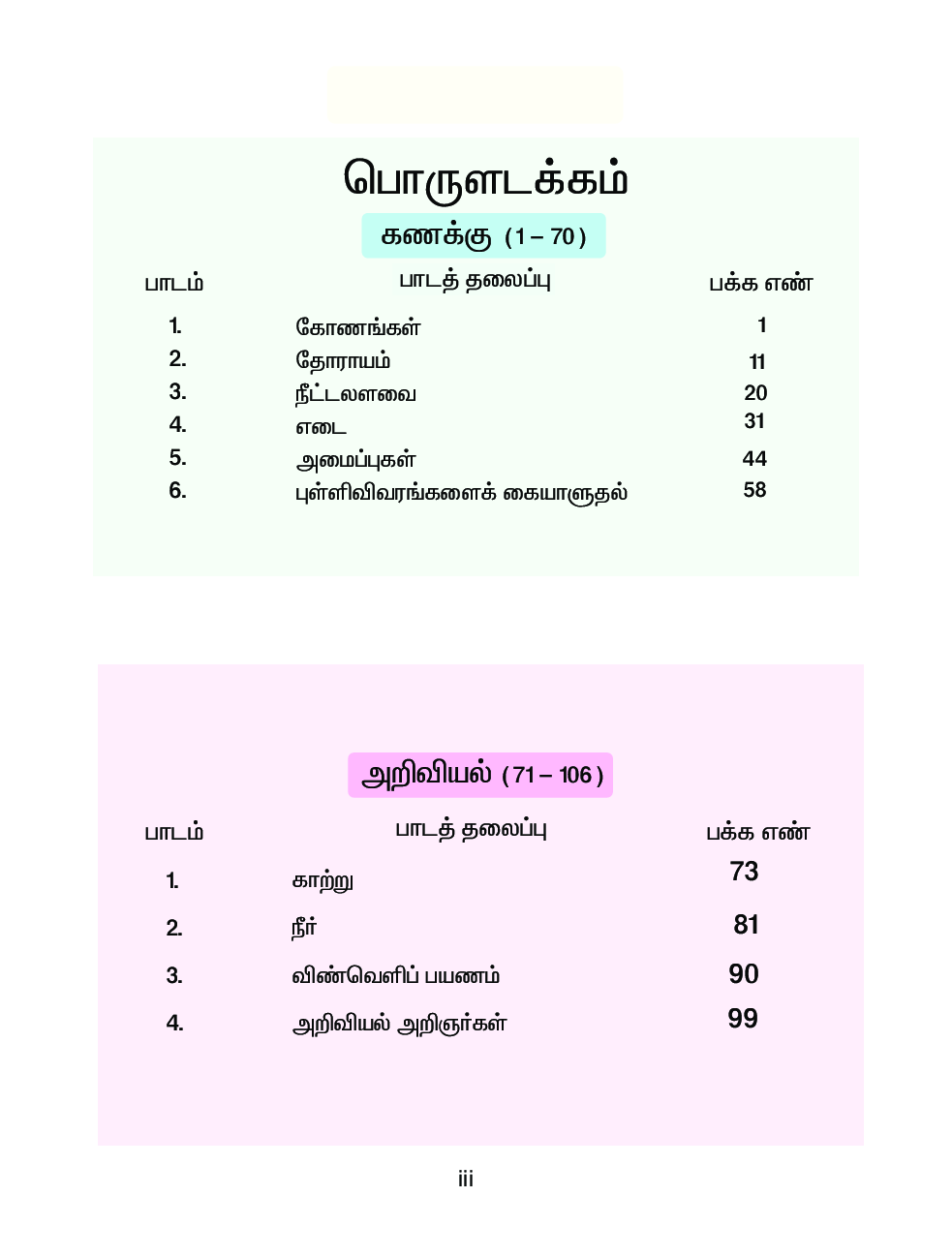 பொருளடக்கம்

கணக்கு (1 – 70)

| பாடம் | பாடத் தலைப்பு | பக்க எண் |
|---|---|---|
| 1. | கோணங்கள் | 1 |
| 2. | தோராயம் | 11 |
| 3. | நீட்டலளவை | 20 |
| 4. | எடை | 31 |
| 5. | அமைப்புகள் | 44 |
| 6. | புள்ளிவிவரங்களைக் கையாளுதல் | 58 |

அறிவியல் (71 – 106)

| பாடம் | பாடத் தலைப்பு | பக்க எண் |
|---|---|---|
| 1. | காற்று | 73 |
| 2. | நீர் | 81 |
| 3. | விண்வெளிப் பயணம் | 90 |
| 4. | அறிவியல் அறிஞர்கள் | 99 |

iii